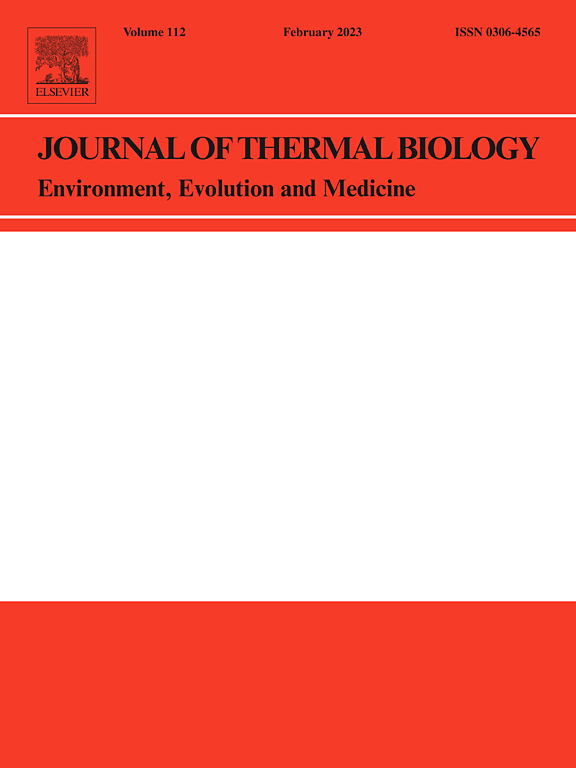 ELSEVIER

Volume 112 February 2023 ISSN 0306-4565

JOURNAL OF THERMAL BIOLOGY
Environment, Evolution and Medicine